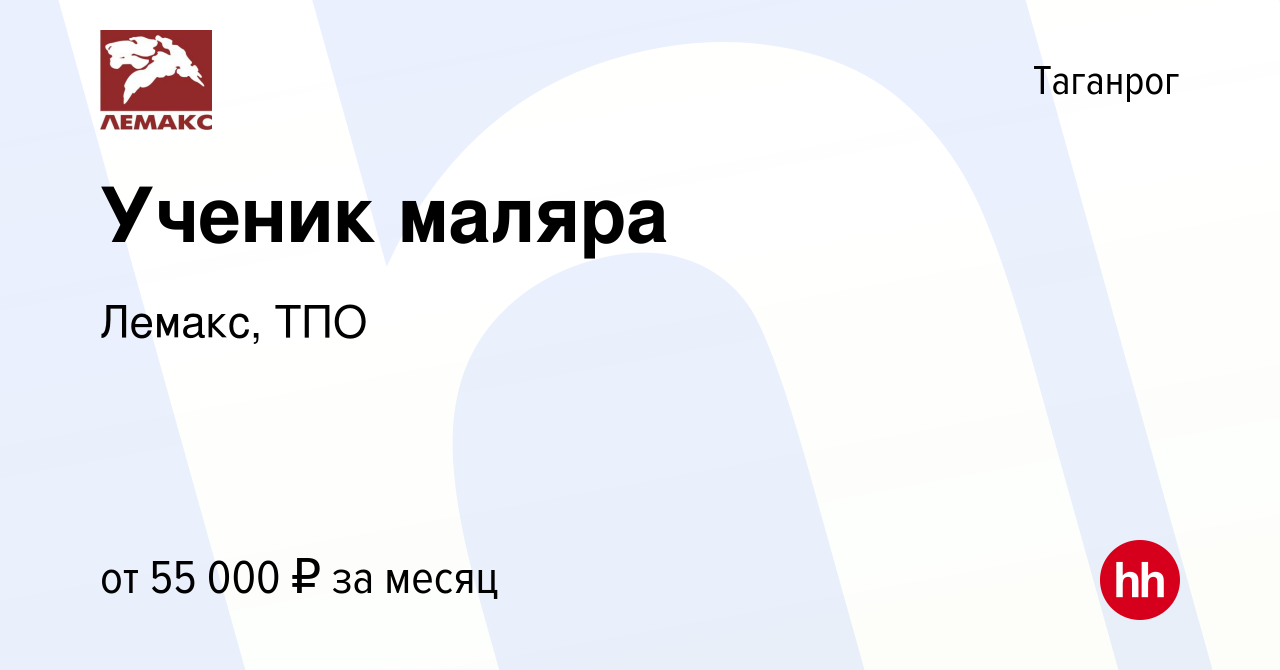 ЛЕМАКС

Таганрог

Ученик маляра

Лемакс, ТПО

от 55 000 ₽ за месяц

hh